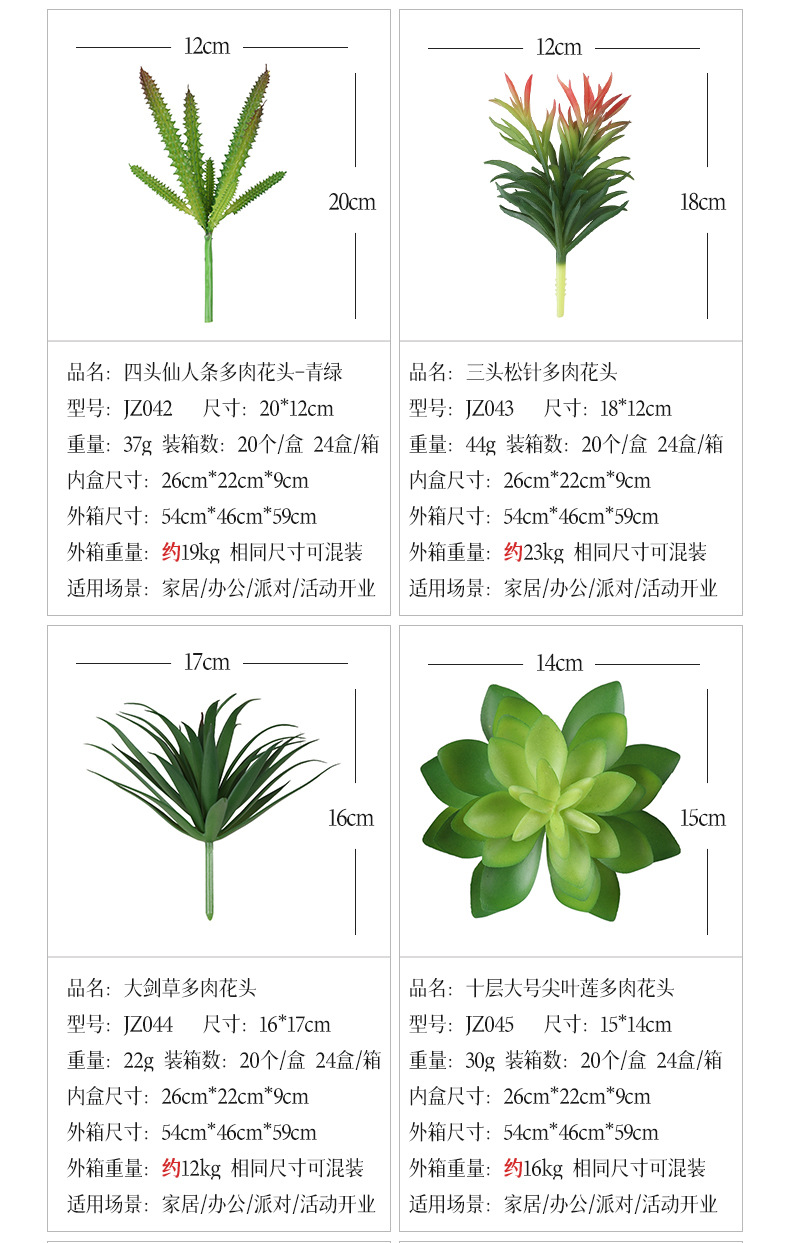 12cm

20cm

品名：四头仙人条多肉花头-青绿
型号：JZ042　尺寸：20*12cm
重量：37g 装箱数：20个/盒 24盒/箱
内盒尺寸：26cm*22cm*9cm
外箱尺寸：54cm*46cm*59cm
外箱重量：约19kg 相同尺寸可混装
适用场景：家居/办公/派对/活动开业

12cm

18cm

品名：三头松针多肉花头
型号：JZ043　尺寸：18*12cm
重量：44g 装箱数：20个/盒 24盒/箱
内盒尺寸：26cm*22cm*9cm
外箱尺寸：54cm*46cm*59cm
外箱重量：约23kg 相同尺寸可混装
适用场景：家居/办公/派对/活动开业

17cm

16cm

品名：大剑草多肉花头
型号：JZ044　尺寸：16*17cm
重量：22g 装箱数：20个/盒 24盒/箱
内盒尺寸：26cm*22cm*9cm
外箱尺寸：54cm*46cm*59cm
外箱重量：约12kg 相同尺寸可混装
适用场景：家居/办公/派对/活动开业

14cm

15cm

品名：十层大号尖叶莲多肉花头
型号：JZ045　尺寸：15*14cm
重量：30g 装箱数：20个/盒 24盒/箱
内盒尺寸：26cm*22cm*9cm
外箱尺寸：54cm*46cm*59cm
外箱重量：约16kg 相同尺寸可混装
适用场景：家居/办公/派对/活动开业